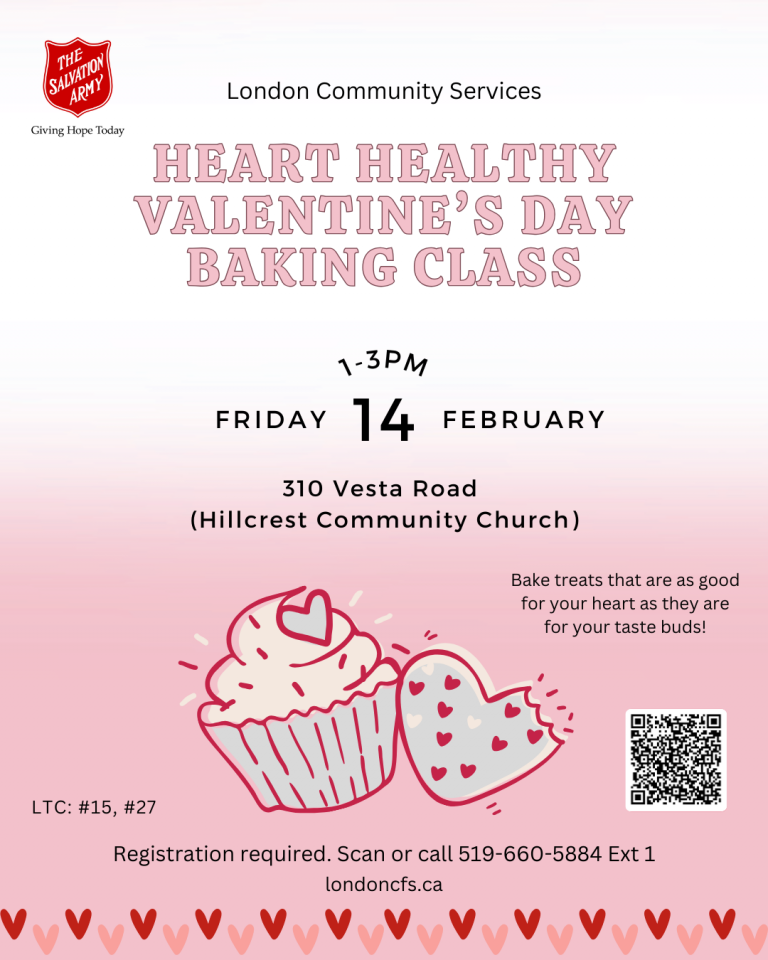 THE SALVATION ARMY

Giving Hope Today

London Community Services

HEART HEALTHY VALENTINE'S DAY BAKING CLASS

1-3PM

FRIDAY 14 FEBRUARY

310 Vesta Road
(Hillcrest Community Church)

Bake treats that are as good for your heart as they are for your taste buds!

LTC: #15, #27

Registration required. Scan or call 519-660-5884 Ext 1
londoncfs.ca